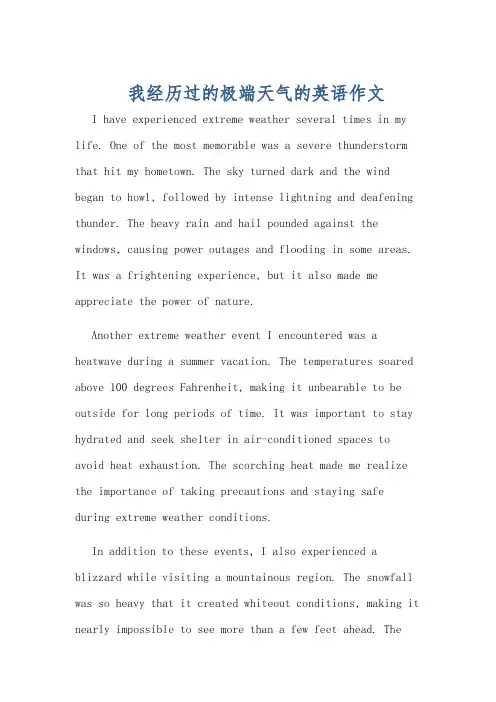 我经历过的极端天气的英语作文

I have experienced extreme weather several times in my life. One of the most memorable was a severe thunderstorm that hit my hometown. The sky turned dark and the wind began to howl, followed by intense lightning and deafening thunder. The heavy rain and hail pounded against the windows, causing power outages and flooding in some areas. It was a frightening experience, but it also made me appreciate the power of nature.

Another extreme weather event I encountered was a heatwave during a summer vacation. The temperatures soared above 100 degrees Fahrenheit, making it unbearable to be outside for long periods of time. It was important to stay hydrated and seek shelter in air-conditioned spaces to avoid heat exhaustion. The scorching heat made me realize the importance of taking precautions and staying safe during extreme weather conditions.

In addition to these events, I also experienced a blizzard while visiting a mountainous region. The snowfall was so heavy that it created whiteout conditions, making it nearly impossible to see more than a few feet ahead. The